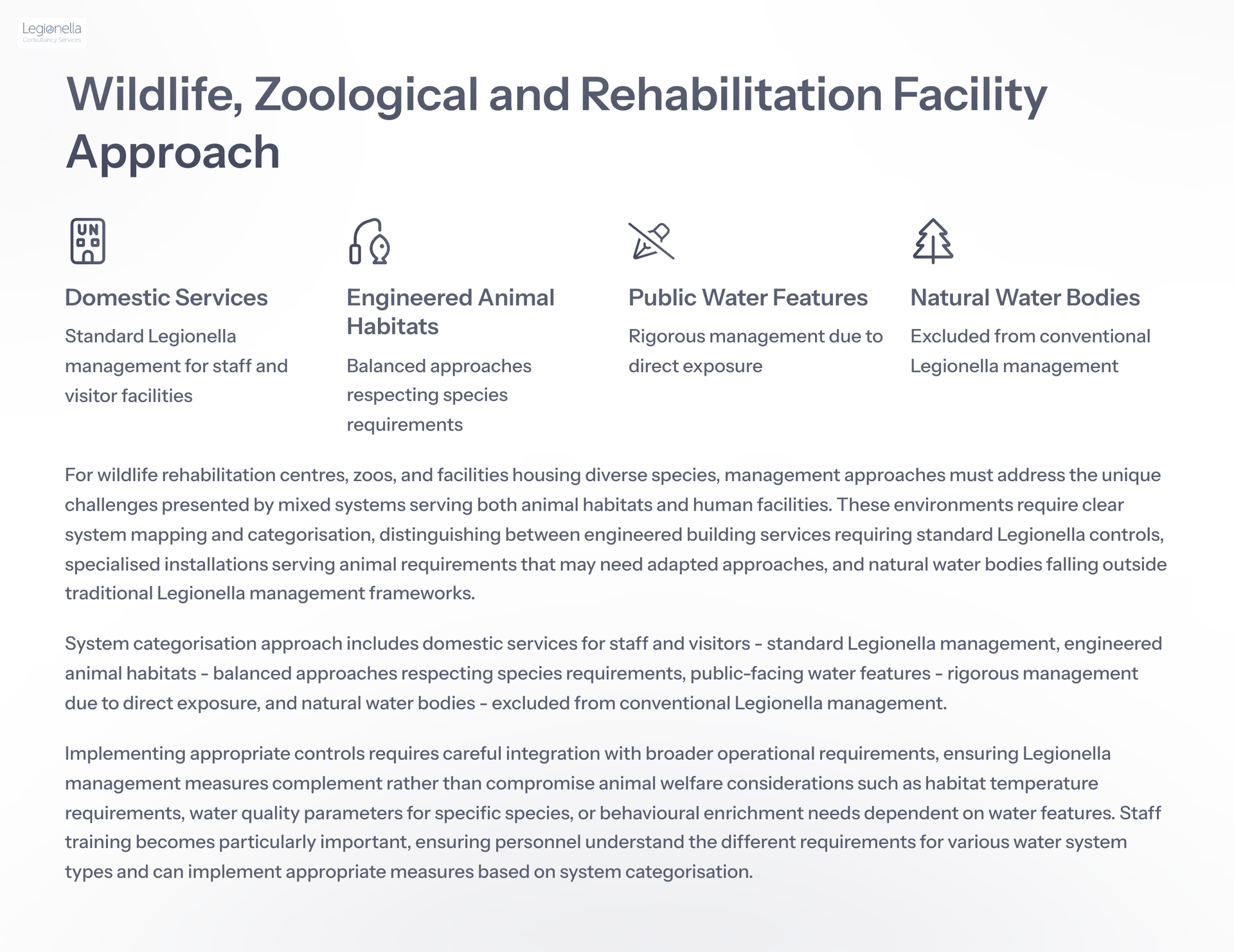 Legionella
Consultancy Services

Wildlife, Zoological and Rehabilitation Facility Approach

UN

Domestic Services

Standard Legionella management for staff and visitor facilities

Engineered Animal Habitats

Balanced approaches respecting species requirements

Public Water Features

Rigorous management due to direct exposure

Natural Water Bodies

Excluded from conventional Legionella management

For wildlife rehabilitation centres, zoos, and facilities housing diverse species, management approaches must address the unique challenges presented by mixed systems serving both animal habitats and human facilities. These environments require clear system mapping and categorisation, distinguishing between engineered building services requiring standard Legionella controls, specialised installations serving animal requirements that may need adapted approaches, and natural water bodies falling outside traditional Legionella management frameworks.

System categorisation approach includes domestic services for staff and visitors - standard Legionella management, engineered animal habitats - balanced approaches respecting species requirements, public-facing water features - rigorous management due to direct exposure, and natural water bodies - excluded from conventional Legionella management.

Implementing appropriate controls requires careful integration with broader operational requirements, ensuring Legionella management measures complement rather than compromise animal welfare considerations such as habitat temperature requirements, water quality parameters for specific species, or behavioural enrichment needs dependent on water features. Staff training becomes particularly important, ensuring personnel understand the different requirements for various water system types and can implement appropriate measures based on system categorisation.